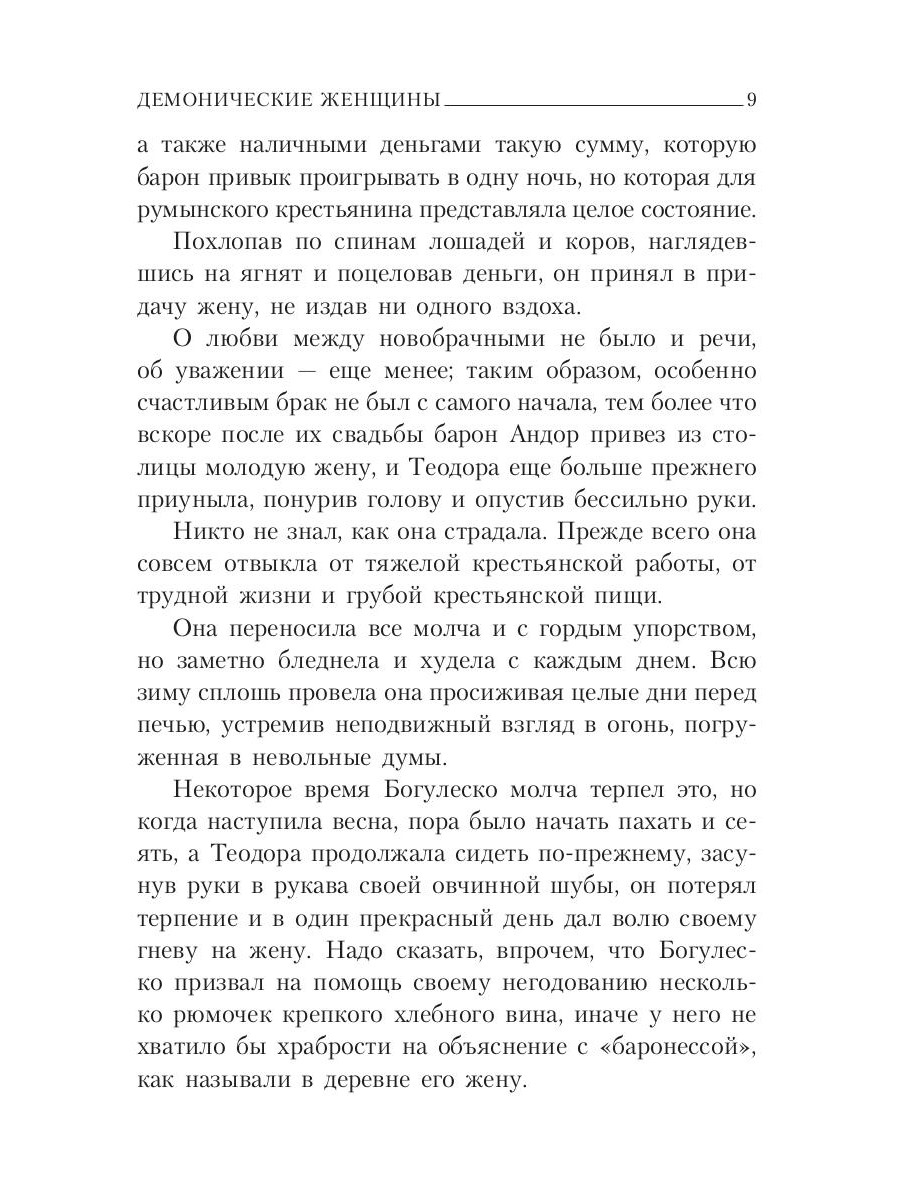 ДЕМОНИЧЕСКИЕ ЖЕНЩИНЫ 9

а также наличными деньгами такую сумму, которую барон привык проигрывать в одну ночь, но которая для румынского крестьянина представляла целое состояние.

Похлопав по спинам лошадей и коров, наглядевшись на ягнят и поцеловав деньги, он принял в придачу жену, не издав ни одного вздоха.

О любви между новобрачными не было и речи, об уважении — еще менее; таким образом, особенно счастливым брак не был с самого начала, тем более что вскоре после их свадьбы барон Андор привез из столицы молодую жену, и Теодора еще больше прежнего приуныла, понурив голову и опустив бессильно руки.

Никто не знал, как она страдала. Прежде всего она совсем отвыкла от тяжелой крестьянской работы, от трудной жизни и грубой крестьянской пищи.

Она переносила все молча и с гордым упорством, но заметно бледнела и худела с каждым днем. Всю зиму сплошь провела она просиживая целые дни перед печью, устремив неподвижный взгляд в огонь, погруженная в невольные думы.

Некоторое время Богулеско молча терпел это, но когда наступила весна, пора было начать пахать и сеять, а Теодора продолжала сидеть по-прежнему, засунув руки в рукава своей овчинной шубы, он потерял терпение и в один прекрасный день дал волю своему гневу на жену. Надо сказать, впрочем, что Богулеско призвал на помощь своему негодованию несколько рюмочек крепкого хлебного вина, иначе у него не хватило бы храбрости на объяснение с «баронессой», как называли в деревне его жену.